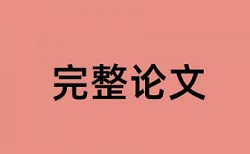 完整论文